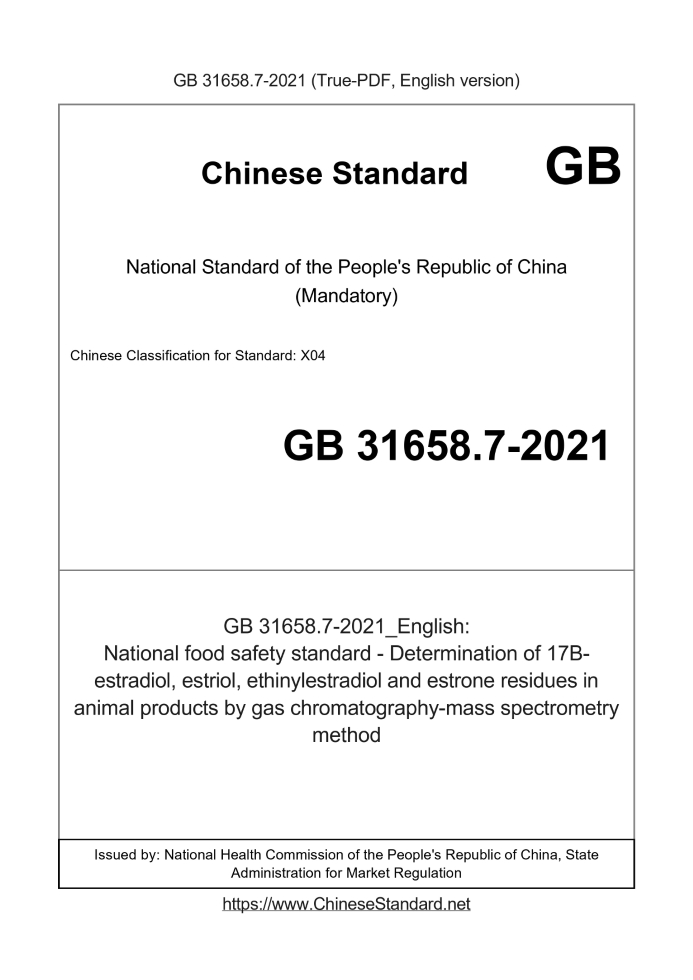 GB 31658.7-2021 (True-PDF, English version)

Chinese Standard GB

National Standard of the People's Republic of China (Mandatory)

Chinese Classification for Standard: X04

GB 31658.7-2021

GB 31658.7-2021_English: National food safety standard - Determination of 17B-estradiol, estriol, ethinylestradiol and estrone residues in animal products by gas chromatography-mass spectrometry method

Issued by: National Health Commission of the People's Republic of China, State Administration for Market Regulation

https://www.ChineseStandard.net